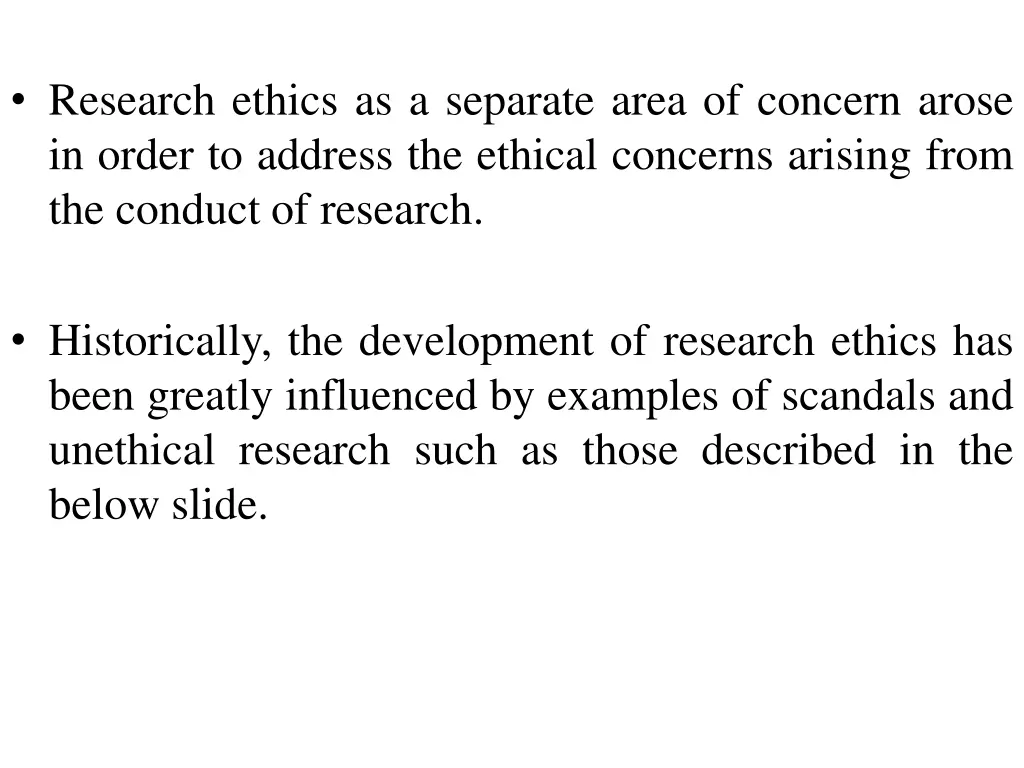 • Research ethics as a separate area of concern arose in order to address the ethical concerns arising from the conduct of research.

• Historically, the development of research ethics has been greatly influenced by examples of scandals and unethical research such as those described in the below slide.